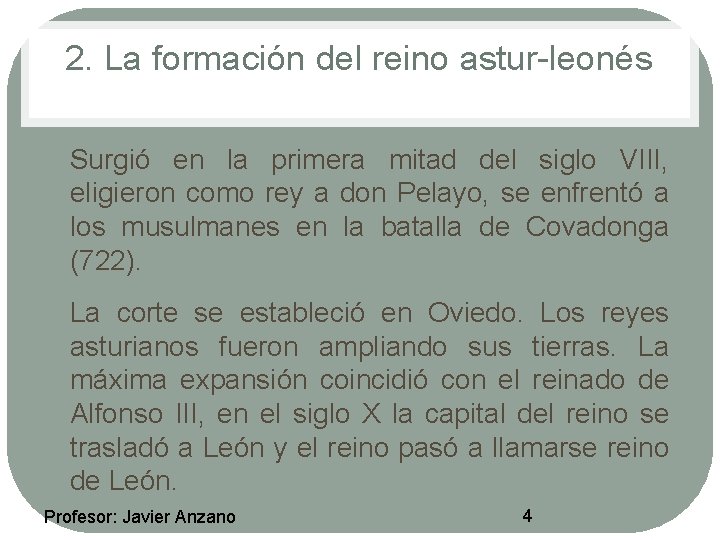 2. La formación del reino astur-leonés

Surgió en la primera mitad del siglo VIII, eligieron como rey a don Pelayo, se enfrentó a los musulmanes en la batalla de Covadonga (722).

La corte se estableció en Oviedo. Los reyes asturianos fueron ampliando sus tierras. La máxima expansión coincidió con el reinado de Alfonso III, en el siglo X la capital del reino se trasladó a León y el reino pasó a llamarse reino de León.

Profesor: Javier Anzano

4